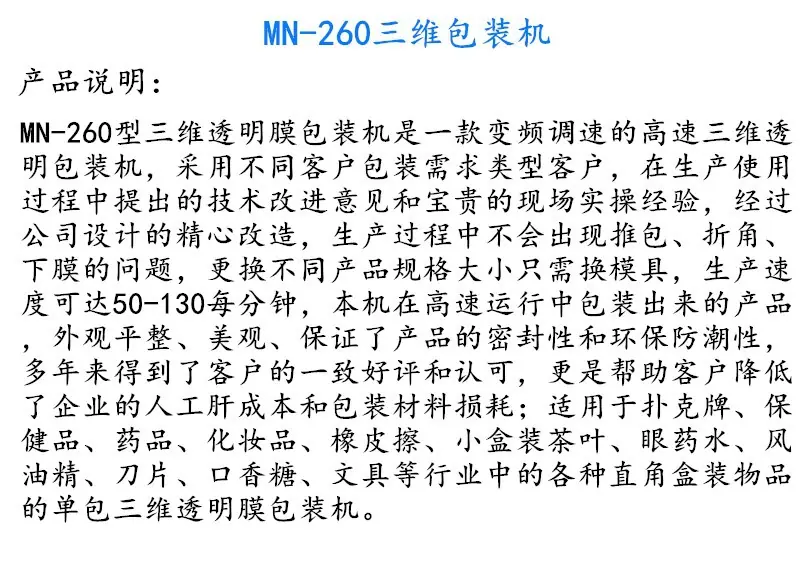 MN-260三维包装机

产品说明：

MN-260型三维透明膜包装机是一款变频调速的高速三维透明包装机，采用不同客户包装需求类型客户，在生产使用过程中提出的技术改进意见和宝贵的现场实操经验，经过公司设计的精心改造，生产过程中不会出现推包、折角、下膜的问题，更换不同产品规格大小只需换模具，生产速度可达50-130每分钟，本机在高速运行中包装出来的产品，外观平整、美观、保证了产品的密封性和环保防潮性，多年来得到了客户的一致好评和认可，更是帮助客户降低了企业的人工肝成本和包装材料损耗；适用于扑克牌、保健品、药品、化妆品、橡皮擦、小盒装茶叶、眼药水、风油精、刀片、口香糖、文具等行业中的各种直角盒装物品的单包三维透明膜包装机。